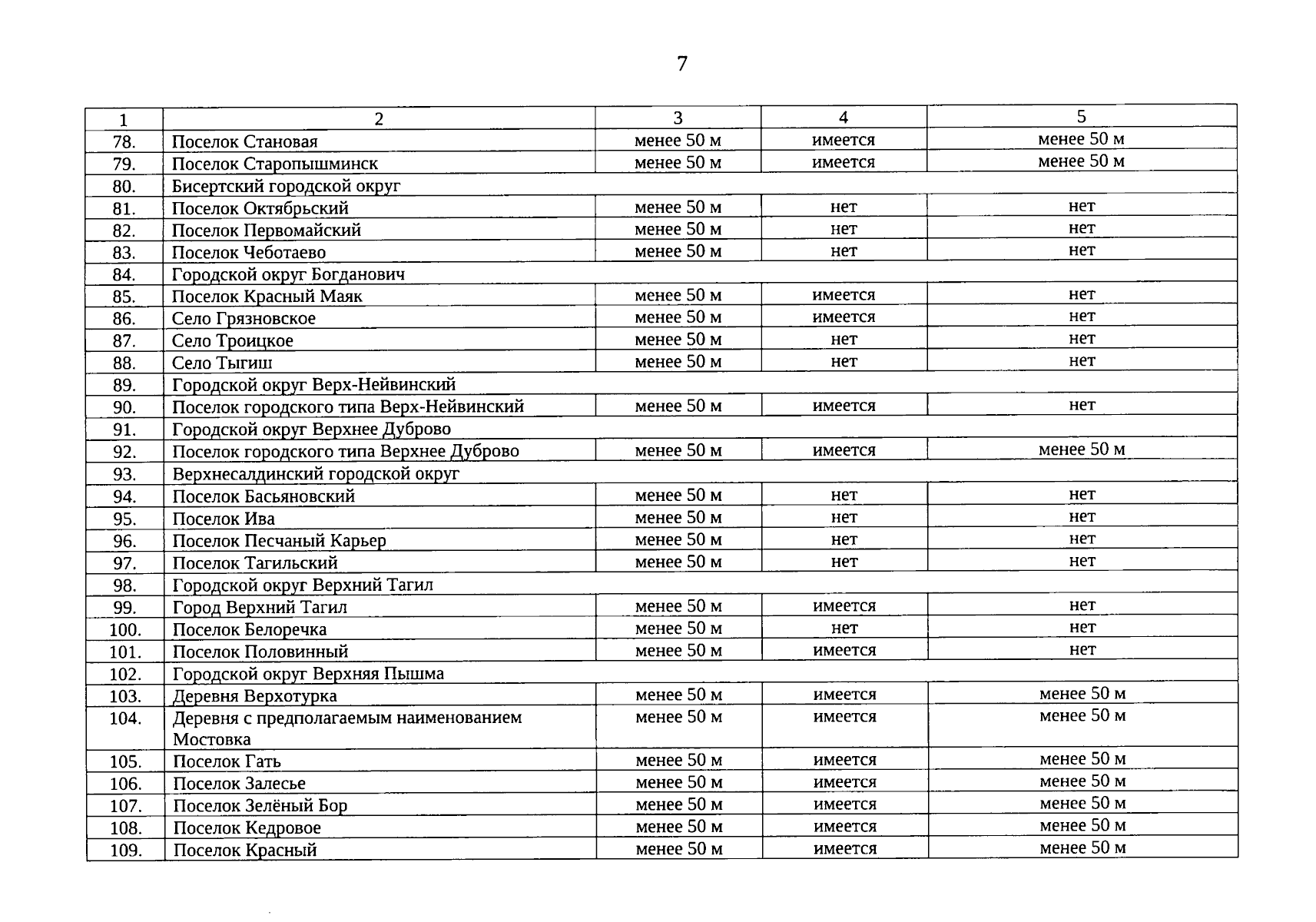 7

| 1 | 2 | 3 | 4 | 5 |
|---|---|---|---|---|
| 78. | Поселок Становая | менее 50 м | имеется | менее 50 м |
| 79. | Поселок Старопышминск | менее 50 м | имеется | менее 50 м |
| 80. | Бисертский городской округ | | | |
| 81. | Поселок Октябрьский | менее 50 м | нет | нет |
| 82. | Поселок Первомайский | менее 50 м | нет | нет |
| 83. | Поселок Чеботаево | менее 50 м | нет | нет |
| 84. | Городской округ Богданович | | | |
| 85. | Поселок Красный Маяк | менее 50 м | имеется | нет |
| 86. | Село Грязновское | менее 50 м | имеется | нет |
| 87. | Село Троицкое | менее 50 м | нет | нет |
| 88. | Село Тыгиш | менее 50 м | нет | нет |
| 89. | Городской округ Верх-Нейвинский | | | |
| 90. | Поселок городского типа Верх-Нейвинский | менее 50 м | имеется | нет |
| 91. | Городской округ Верхнее Дуброво | | | |
| 92. | Поселок городского типа Верхнее Дуброво | менее 50 м | имеется | менее 50 м |
| 93. | Верхнесалдинский городской округ | | | |
| 94. | Поселок Басьяновский | менее 50 м | нет | нет |
| 95. | Поселок Ива | менее 50 м | нет | нет |
| 96. | Поселок Песчаный Карьер | менее 50 м | нет | нет |
| 97. | Поселок Тагильский | менее 50 м | нет | нет |
| 98. | Городской округ Верхний Тагил | | | |
| 99. | Город Верхний Тагил | менее 50 м | имеется | нет |
| 100. | Поселок Белоречка | менее 50 м | нет | нет |
| 101. | Поселок Половинный | менее 50 м | имеется | нет |
| 102. | Городской округ Верхняя Пышма | | | |
| 103. | Деревня Верхотурка | менее 50 м | имеется | менее 50 м |
| 104. | Деревня с предполагаемым наименованием Мостовка | менее 50 м | имеется | менее 50 м |
| 105. | Поселок Гать | менее 50 м | имеется | менее 50 м |
| 106. | Поселок Залесье | менее 50 м | имеется | менее 50 м |
| 107. | Поселок Зелёный Бор | менее 50 м | имеется | менее 50 м |
| 108. | Поселок Кедровое | менее 50 м | имеется | менее 50 м |
| 109. | Поселок Красный | менее 50 м | имеется | менее 50 м |